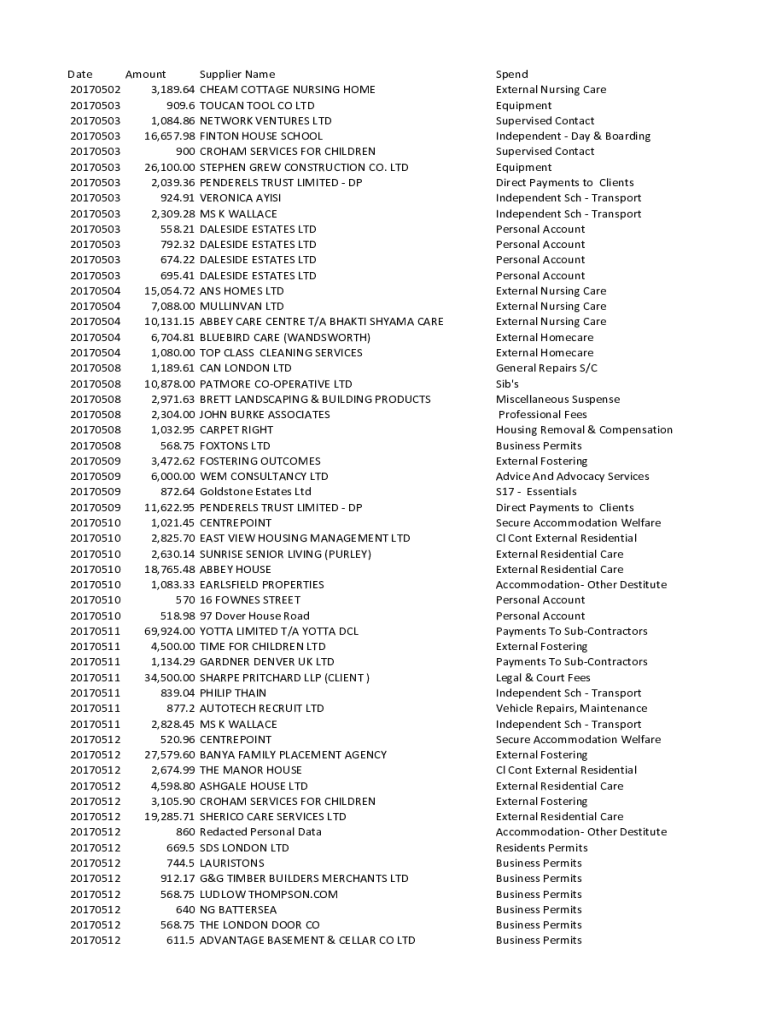 | Date | Amount | Supplier Name | Spend |
|---|---|---|---|
| 20170502 | 3,189.64 | CHEAM COTTAGE NURSING HOME | External Nursing Care |
| 20170503 | 909.6 | TOUCAN TOOL CO LTD | Equipment |
| 20170503 | 1,084.86 | NETWORK VENTURES LTD | Supervised Contact |
| 20170503 | 16,657.98 | FINTON HOUSE SCHOOL | Independent - Day & Boarding |
| 20170503 | 900 | CROHAM SERVICES FOR CHILDREN | Supervised Contact |
| 20170503 | 26,100.00 | STEPHEN GREW CONSTRUCTION CO. LTD | Equipment |
| 20170503 | 2,039.36 | PENDERELS TRUST LIMITED - DP | Direct Payments to Clients |
| 20170503 | 924.91 | VERONICA AYISI | Independent Sch - Transport |
| 20170503 | 2,309.28 | MS K WALLACE | Independent Sch - Transport |
| 20170503 | 558.21 | DALESIDE ESTATES LTD | Personal Account |
| 20170503 | 792.32 | DALESIDE ESTATES LTD | Personal Account |
| 20170503 | 674.22 | DALESIDE ESTATES LTD | Personal Account |
| 20170503 | 695.41 | DALESIDE ESTATES LTD | Personal Account |
| 20170504 | 15,054.72 | ANS HOMES LTD | External Nursing Care |
| 20170504 | 7,088.00 | MULLINVAN LTD | External Nursing Care |
| 20170504 | 10,131.15 | ABBEY CARE CENTRE T/A BHAKTI SHYAMA CARE | External Nursing Care |
| 20170504 | 6,704.81 | BLUEBIRD CARE (WANDSWORTH) | External Homecare |
| 20170504 | 1,080.00 | TOP CLASS CLEANING SERVICES | External Homecare |
| 20170508 | 1,189.61 | CAN LONDON LTD | General Repairs S/C |
| 20170508 | 10,878.00 | PATMORE CO-OPERATIVE LTD | Sib's |
| 20170508 | 2,971.63 | BRETT LANDSCAPING & BUILDING PRODUCTS | Miscellaneous Suspense |
| 20170508 | 2,304.00 | JOHN BURKE ASSOCIATES | Professional Fees |
| 20170508 | 1,032.95 | CARPET RIGHT | Housing Removal & Compensation |
| 20170508 | 568.75 | FOXTONS LTD | Business Permits |
| 20170509 | 3,472.62 | FOSTERING OUTCOMES | External Fostering |
| 20170509 | 6,000.00 | WEM CONSULTANCY LTD | Advice And Advocacy Services |
| 20170509 | 872.64 | Goldstone Estates Ltd | S17 - Essentials |
| 20170509 | 11,622.95 | PENDERELS TRUST LIMITED - DP | Direct Payments to Clients |
| 20170510 | 1,021.45 | CENTREPOINT | Secure Accommodation Welfare |
| 20170510 | 2,825.70 | EAST VIEW HOUSING MANAGEMENT LTD | Cl Cont External Residential |
| 20170510 | 2,630.14 | SUNRISE SENIOR LIVING (PURLEY) | External Residential Care |
| 20170510 | 18,765.48 | ABBEY HOUSE | External Residential Care |
| 20170510 | 1,083.33 | EARLSFIELD PROPERTIES | Accommodation- Other Destitute |
| 20170510 | 570 | 16 FOWNES STREET | Personal Account |
| 20170510 | 518.98 | 97 Dover House Road | Personal Account |
| 20170511 | 69,924.00 | YOTTA LIMITED T/A YOTTA DCL | Payments To Sub-Contractors |
| 20170511 | 4,500.00 | TIME FOR CHILDREN LTD | External Fostering |
| 20170511 | 1,134.29 | GARDNER DENVER UK LTD | Payments To Sub-Contractors |
| 20170511 | 34,500.00 | SHARPE PRITCHARD LLP (CLIENT ) | Legal & Court Fees |
| 20170511 | 839.04 | PHILIP THAIN | Independent Sch - Transport |
| 20170511 | 877.2 | AUTOTECH RECRUIT LTD | Vehicle Repairs, Maintenance |
| 20170511 | 2,828.45 | MS K WALLACE | Independent Sch - Transport |
| 20170512 | 520.96 | CENTREPOINT | Secure Accommodation Welfare |
| 20170512 | 27,579.60 | BANYA FAMILY PLACEMENT AGENCY | External Fostering |
| 20170512 | 2,674.99 | THE MANOR HOUSE | Cl Cont External Residential |
| 20170512 | 4,598.80 | ASHGALE HOUSE LTD | External Residential Care |
| 20170512 | 3,105.90 | CROHAM SERVICES FOR CHILDREN | External Fostering |
| 20170512 | 19,285.71 | SHERICO CARE SERVICES LTD | External Residential Care |
| 20170512 | 860 | Redacted Personal Data | Accommodation- Other Destitute |
| 20170512 | 669.5 | SDS LONDON LTD | Residents Permits |
| 20170512 | 744.5 | LAURISTONS | Business Permits |
| 20170512 | 912.17 | G&G TIMBER BUILDERS MERCHANTS LTD | Business Permits |
| 20170512 | 568.75 | LUDLOW THOMPSON.COM | Business Permits |
| 20170512 | 640 | NG BATTERSEA | Business Permits |
| 20170512 | 568.75 | THE LONDON DOOR CO | Business Permits |
| 20170512 | 611.5 | ADVANTAGE BASEMENT & CELLAR CO LTD | Business Permits |